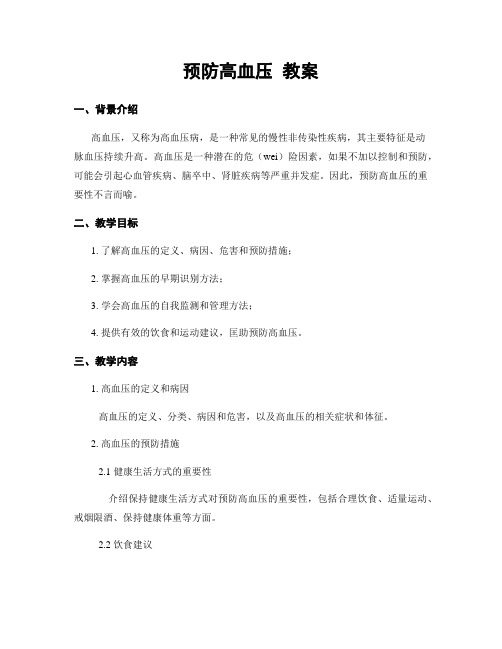 预防高血压 教案

一、背景介绍

高血压，又称为高血压病，是一种常见的慢性非传染性疾病，其主要特征是动脉血压持续升高。高血压是一种潜在的危（wei）险因素，如果不加以控制和预防，可能会引起心血管疾病、脑卒中、肾脏疾病等严重并发症。因此，预防高血压的重要性不言而喻。

二、教学目标

1. 了解高血压的定义、病因、危害和预防措施；

2. 掌握高血压的早期识别方法；

3. 学会高血压的自我监测和管理方法；

4. 提供有效的饮食和运动建议，匡助预防高血压。

三、教学内容

1. 高血压的定义和病因

高血压的定义、分类、病因和危害，以及高血压的相关症状和体征。

2. 高血压的预防措施

2.1 健康生活方式的重要性

介绍保持健康生活方式对预防高血压的重要性，包括合理饮食、适量运动、戒烟限酒、保持健康体重等方面。

2.2 饮食建议